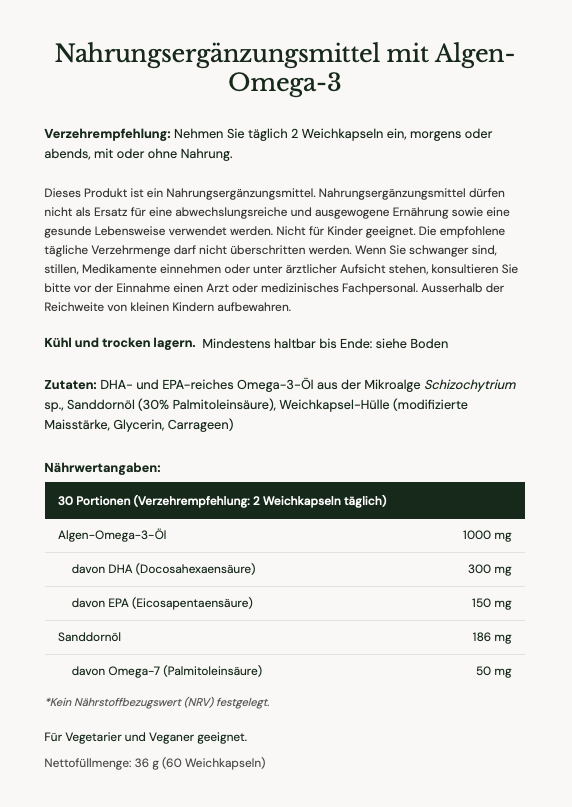 Nahrungsergänzungsmittel mit Algen-Omega-3

Verzehrempfehlung: Nehmen Sie täglich 2 Weichkapseln ein, morgens oder abends, mit oder ohne Nahrung.

Dieses Produkt ist ein Nahrungsergänzungsmittel. Nahrungsergänzungsmittel dürfen nicht als Ersatz für eine abwechslungsreiche und ausgewogene Ernährung sowie eine gesunde Lebensweise verwendet werden. Nicht für Kinder geeignet. Die empfohlene tägliche Verzehrmenge darf nicht überschritten werden. Wenn Sie schwanger sind, stillen, Medikamente einnehmen oder unter ärztlicher Aufsicht stehen, konsultieren Sie bitte vor der Einnahme einen Arzt oder medizinisches Fachpersonal. Ausserhalb der Reichweite von kleinen Kindern aufbewahren.

Kühl und trocken lagern. Mindestens haltbar bis Ende: siehe Boden

Zutaten: DHA- und EPA-reiches Omega-3-Öl aus der Mikroalge Schizochytrium sp., Sanddornöl (30% Palmitoleinsäure), Weichkapsel-Hülle (modifizierte Maisstärke, Glycerin, Carrageen)

Nährwertangaben:

| 30 Portionen (Verzehrempfehlung: 2 Weichkapseln täglich) | |
|---|---|
| Algen-Omega-3-Öl | 1000 mg |
| davon DHA (Docosahexaensäure) | 300 mg |
| davon EPA (Eicosapentaensäure) | 150 mg |
| Sanddornöl | 186 mg |
| davon Omega-7 (Palmitoleinsäure) | 50 mg |

*Kein Nährstoffbezugswert (NRV) festgelegt.

Für Vegetarier und Veganer geeignet.

Nettofüllmenge: 36 g (60 Weichkapseln)